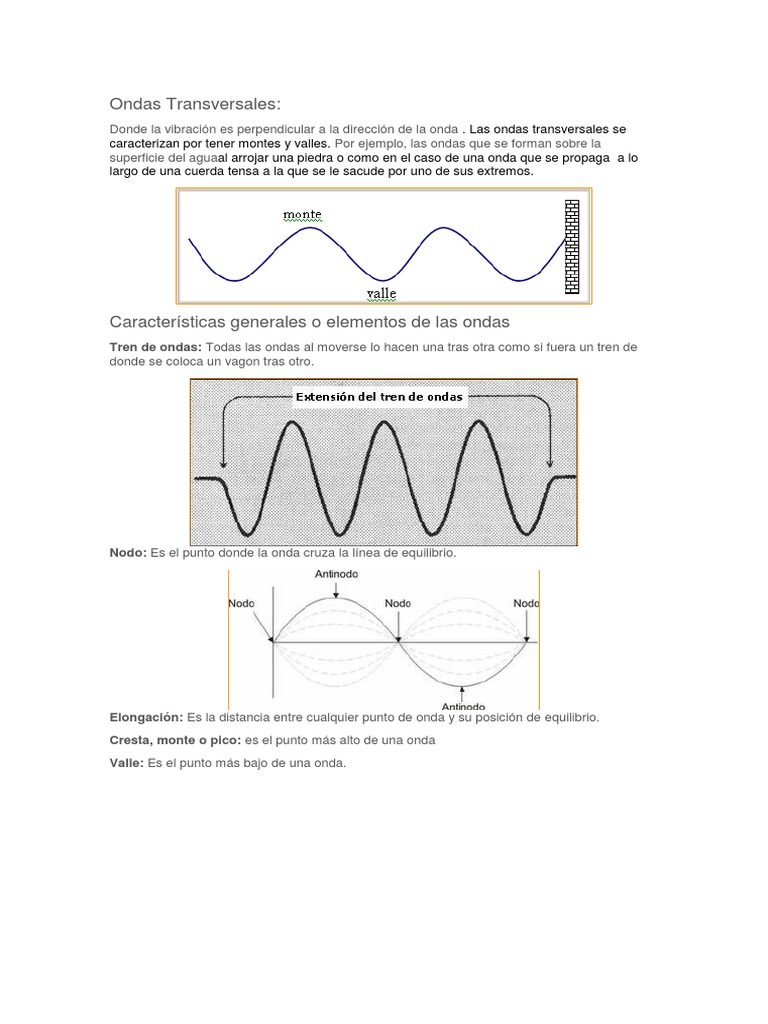 Ondas Transversales:

Donde la vibración es perpendicular a la dirección de la onda . Las ondas transversales se caracterizan por tener montes y valles. Por ejemplo, las ondas que se forman sobre la superficie del aguaal arrojar una piedra o como en el caso de una onda que se propaga a lo largo de una cuerda tensa a la que se le sacude por uno de sus extremos.

monte

valle

Características generales o elementos de las ondas

Tren de ondas: Todas las ondas al moverse lo hacen una tras otra como si fuera un tren de donde se coloca un vagon tras otro.

Extensión del tren de ondas

Nodo: Es el punto donde la onda cruza la línea de equilibrio.

Antinodo

Nodo

Nodo

Nodo

Antinodo

Elongación: Es la distancia entre cualquier punto de onda y su posición de equilibrio.

Cresta, monte o pico: es el punto más alto de una onda

Valle: Es el punto más bajo de una onda.